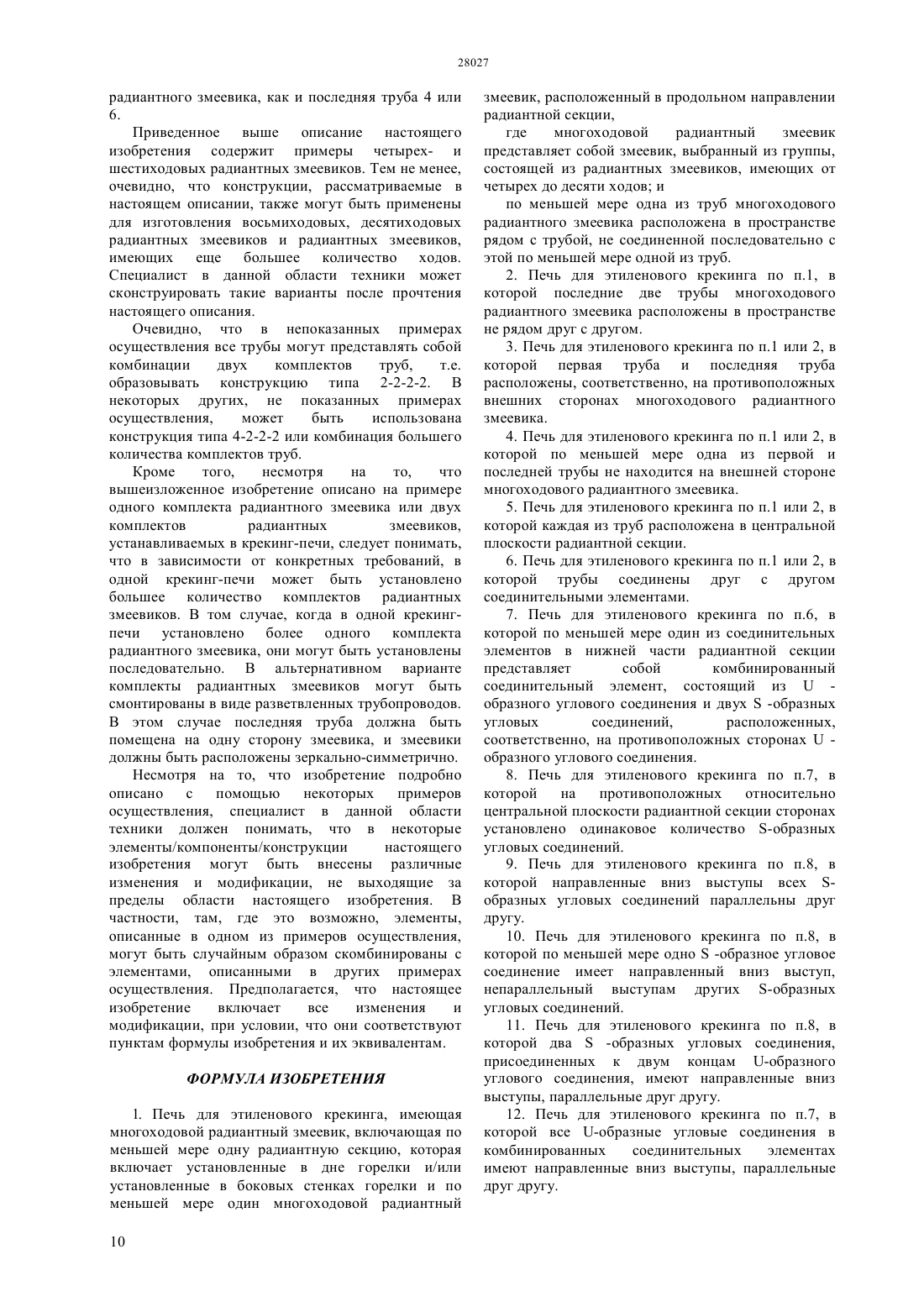 28027

радиантного змеевика, как и последняя труба 4 или 6.

Приведенное выше описание настоящего изобретения содержит примеры четырех- и шестиходовых радиантных змеевиков. Тем не менее, очевидно, что конструкции, рассматриваемые в настоящем описании, также могут быть применены для изготовления восьмиходовых, десятиходовых радиантных змеевиков и радиантных змеевиков, имеющих еще большее количество ходов. Специалист в данной области техники может сконструировать такие варианты после прочтения настоящего описания.

Очевидно, что в непоказанных примерах осуществления все трубы могут представлять собой комбинации двух комплектов труб, т.е. образовывать конструкцию типа 2-2-2-2. В некоторых других, не показанных примерах осуществления, может быть использована конструкция типа 4-2-2-2 или комбинация большего количества комплектов труб.

Кроме того, несмотря на то, что вышеизложенное изобретение описано на примере одного комплекта радиантного змеевика или двух комплектов радиантных змеевиков, устанавливаемых в крекинг-печи, следует понимать, что в зависимости от конкретных требований, в одной крекинг-печи может быть установлено большее количество комплектов радиантных змеевиков. В том случае, когда в одной крекинг-печи установлено более одного комплекта радиантного змеевика, они могут быть установлены последовательно. В альтернативном варианте комплекты радиантных змеевиков могут быть смонтированы в виде разветвленных трубопроводов. В этом случае последняя труба должна быть помещена на одну сторону змеевика, и змеевики должны быть расположены зеркально-симметрично.

Несмотря на то, что изобретение подробно описано с помощью некоторых примеров осуществления, специалист в данной области техники должен понимать, что в некоторые элементы/компоненты/конструкции настоящего изобретения могут быть внесены различные изменения и модификации, не выходящие за пределы области настоящего изобретения. В частности, там, где это возможно, элементы, описанные в одном из примеров осуществления, могут быть случайным образом скомбинированы с элементами, описанными в других примерах осуществления. Предполагается, что настоящее изобретение включает все изменения и модификации, при условии, что они соответствуют пунктам формулы изобретения и их эквивалентам.

ФОРМУЛА ИЗОБРЕТЕНИЯ

1. Печь для этиленового крекинга, имеющая многоходовой радиантный змеевик, включающая по меньшей мере одну радиантную секцию, которая включает установленные в дне горелки и/или установленные в боковых стенках горелки и по меньшей мере один многоходовой радиантный змеевик, расположенный в продольном направлении радиантной секции,

где многоходовой радиантный змеевик представляет собой змеевик, выбранный из группы, состоящей из радиантных змеевиков, имеющих от четырех до десяти ходов; и

по меньшей мере одна из труб многоходового радиантного змеевика расположена в пространстве рядом с трубой, не соединенной последовательно с этой по меньшей мере одной из труб.

2. Печь для этиленового крекинга по п.1, в которой последние две трубы многоходового радиантного змеевика расположены в пространстве не рядом друг с другом.

3. Печь для этиленового крекинга по п.1 или 2, в которой первая труба и последняя труба расположены, соответственно, на противоположных внешних сторонах многоходового радиантного змеевика.

4. Печь для этиленового крекинга по п.1 или 2, в которой по меньшей мере одна из первой и последней трубы не находится на внешней стороне многоходового радиантного змеевика.

5. Печь для этиленового крекинга по п.1 или 2, в которой каждая из труб расположена в центральной плоскости радиантной секции.

6. Печь для этиленового крекинга по п.1 или 2, в которой трубы соединены друг с другом соединительными элементами.

7. Печь для этиленового крекинга по п.6, в которой по меньшей мере один из соединительных элементов в нижней части радиантной секции представляет собой комбинированный соединительный элемент, состоящий из U -образного углового соединения и двух S -образных угловых соединений, расположенных, соответственно, на противоположных сторонах U -образного углового соединения.

8. Печь для этиленового крекинга по п.7, в которой на противоположных относительно центральной плоскости радиантной секции сторонах установлено одинаковое количество S-образных угловых соединений.

9. Печь для этиленового крекинга по п.8, в которой направленные вниз выступы всех S-образных угловых соединений параллельны друг другу.

10. Печь для этиленового крекинга по п.8, в которой по меньшей мере одно S -образное угловое соединение имеет направленный вниз выступ, непараллельный выступам других S-образных угловых соединений.

11. Печь для этиленового крекинга по п.8, в которой два S -образных угловых соединения, присоединенных к двум концам U-образного углового соединения, имеют направленные вниз выступы, параллельные друг другу.

12. Печь для этиленового крекинга по п.7, в которой все U-образные угловые соединения в комбинированных соединительных элементах имеют направленные вниз выступы, параллельные друг другу.

10